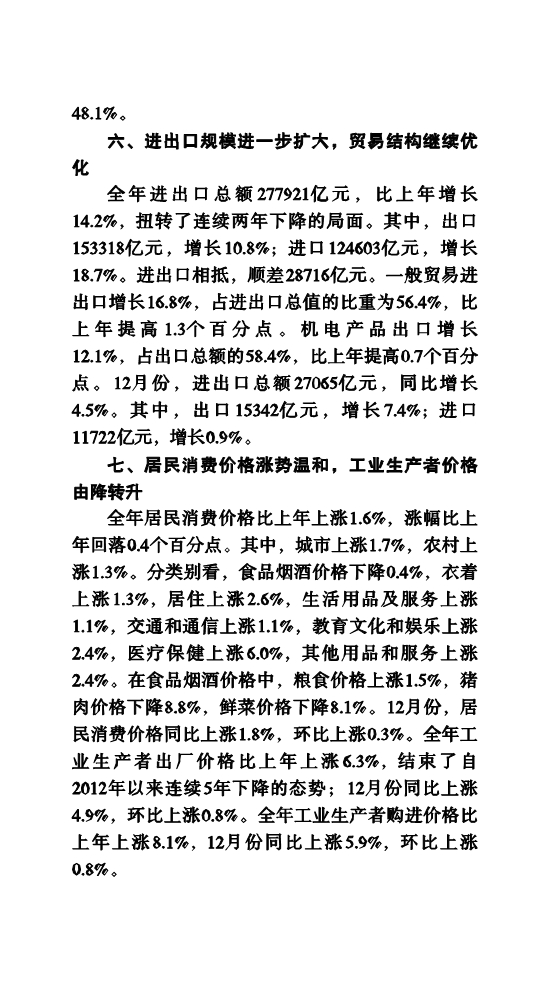 48.1%。

六、进出口规模进一步扩大，贸易结构继续优化

全年进出口总额277921亿元，比上年增长14.2%，扭转了连续两年下降的局面。其中，出口153318亿元，增长10.8%；进口124603亿元，增长18.7%。进出口相抵，顺差28716亿元。一般贸易进出口增长16.8%，占进出口总值的比重为56.4%，比上年提高1.3个百分点。机电产品出口增长12.1%，占出口总额的58.4%，比上年提高0.7个百分点。12月份，进出口总额27065亿元，同比增长4.5%。其中，出口15342亿元，增长7.4%；进口11722亿元，增长0.9%。

七、居民消费价格涨势温和，工业生产者价格由降转升

全年居民消费价格比上年上涨1.6%，涨幅比上年回落0.4个百分点。其中，城市上涨1.7%，农村上涨1.3%。分类别看，食品烟酒价格下降0.4%，衣着上涨1.3%，居住上涨2.6%，生活用品及服务上涨1.1%，交通和通信上涨1.1%，教育文化和娱乐上涨2.4%，医疗保健上涨6.0%，其他用品和服务上涨2.4%。在食品烟酒价格中，粮食价格上涨1.5%，猪肉价格下降8.8%，鲜菜价格下降8.1%。12月份，居民消费价格同比上涨1.8%，环比上涨0.3%。全年工业生产者出厂价格比上年上涨6.3%，结束了自2012年以来连续5年下降的态势；12月份同比上涨4.9%，环比上涨0.8%。全年工业生产者购进价格比上年上涨8.1%，12月份同比上涨5.9%，环比上涨0.8%。